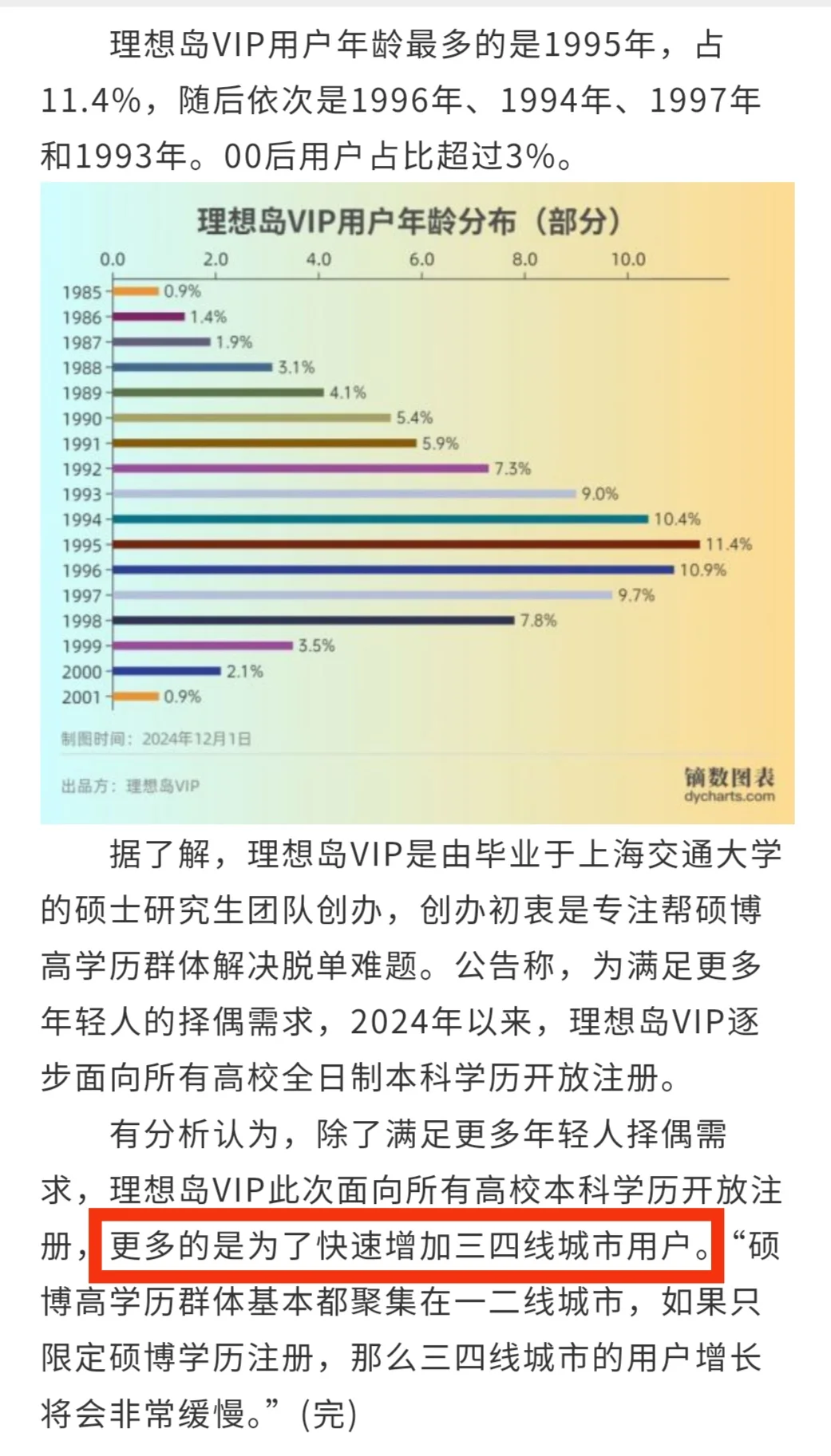 理想岛VIP用户年龄最多的是1995年，占11.4%，随后依次是1996年、1994年、1997年和1993年。00后用户占比超过3%。

理想岛VIP用户年龄分布（部分）

0.0 2.0 4.0 6.0 8.0 10.0

1985 0.9%
1986 1.4%
1987 1.9%
1988 3.1%
1989 4.1%
1990 5.4%
1991 5.9%
1992 7.3%
1993 9.0%
1994 10.4%
1995 11.4%
1996 10.9%
1997 9.7%
1998 7.8%
1999 3.5%
2000 2.1%
2001 0.9%

制图时间：2024年12月1日

出品方：理想岛VIP

镝数图表
dycharts.com

据了解，理想岛VIP是由毕业于上海交通大学的硕士研究生团队创办，创办初衷是专注帮硕博高学历群体解决脱单难题。公告称，为满足更多年轻人的择偶需求，2024年以来，理想岛VIP逐步面向所有高校全日制本科学历开放注册。

有分析认为，除了满足更多年轻人择偶需求，理想岛VIP此次面向所有高校本科学历开放注册，更多的是为了快速增加三四线城市用户。“硕博高学历群体基本都聚集在一二线城市，如果只限定硕博学历注册，那么三四线城市的用户增长将会非常缓慢。”(完)